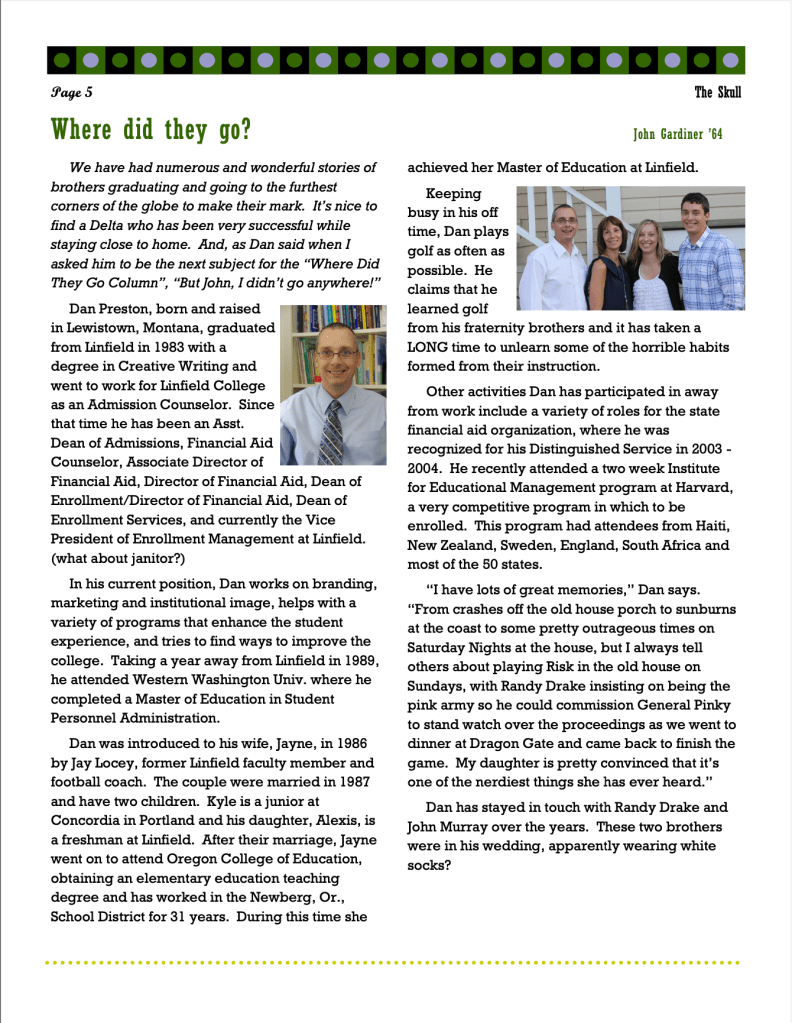 Page 5

The Skull

Where did they go?

John Gardiner '64

We have had numerous and wonderful stories of brothers graduating and going to the furthest corners of the globe to make their mark. It's nice to find a Delta who has been very successful while staying close to home. And, as Dan said when I asked him to be the next subject for the "Where Did They Go Column", "But John, I didn't go anywhere!"

Dan Preston, born and raised in Lewistown, Montana, graduated from Linfield in 1983 with a degree in Creative Writing and went to work for Linfield College as an Admission Counselor. Since that time he has been an Asst. Dean of Admissions, Financial Aid Counselor, Associate Director of Financial Aid, Director of Financial Aid, Dean of Enrollment/Director of Financial Aid, Dean of Enrollment Services, and currently the Vice President of Enrollment Management at Linfield. (what about janitor?)

In his current position, Dan works on branding, marketing and institutional image, helps with a variety of programs that enhance the student experience, and tries to find ways to improve the college. Taking a year away from Linfield in 1989, he attended Western Washington Univ. where he completed a Master of Education in Student Personnel Administration.

Dan was introduced to his wife, Jayne, in 1986 by Jay Locey, former Linfield faculty member and football coach. The couple were married in 1987 and have two children. Kyle is a junior at Concordia in Portland and his daughter, Alexis, is a freshman at Linfield. After their marriage, Jayne went on to attend Oregon College of Education, obtaining an elementary education teaching degree and has worked in the Newberg, Or., School District for 31 years. During this time she achieved her Master of Education at Linfield.

Keeping busy in his off time, Dan plays golf as often as possible. He claims that he learned golf from his fraternity brothers and it has taken a LONG time to unlearn some of the horrible habits formed from their instruction.

Other activities Dan has participated in away from work include a variety of roles for the state financial aid organization, where he was recognized for his Distinguished Service in 2003 - 2004. He recently attended a two week Institute for Educational Management program at Harvard, a very competitive program in which to be enrolled. This program had attendees from Haiti, New Zealand, Sweden, England, South Africa and most of the 50 states.

"I have lots of great memories," Dan says. "From crashes off the old house porch to sunburns at the coast to some pretty outrageous times on Saturday Nights at the house, but I always tell others about playing Risk in the old house on Sundays, with Randy Drake insisting on being the pink army so he could commission General Pinky to stand watch over the proceedings as we went to dinner at Dragon Gate and came back to finish the game. My daughter is pretty convinced that it's one of the nerdiest things she has ever heard."

Dan has stayed in touch with Randy Drake and John Murray over the years. These two brothers were in his wedding, apparently wearing white socks?